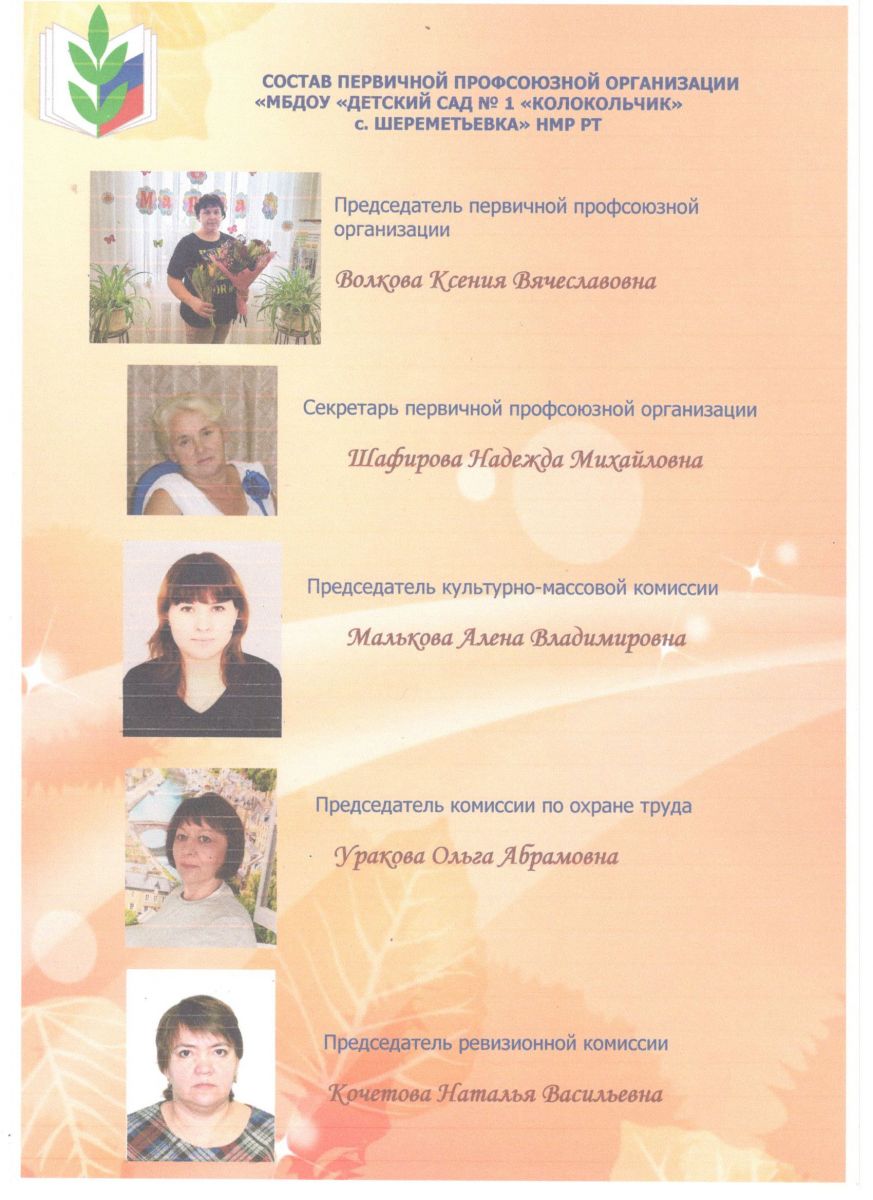 СОСТАВ ПЕРВИЧНОЙ ПРОФСОЮЗНОЙ ОРГАНИЗАЦИИ
«МБДОУ «ДЕТСКИЙ САД № 1 «КОЛОКОЛЬЧИК»
с. ШЕРЕМЕТЬЕВКА» НМР РТ

Председатель первичной профсоюзной организации

Волкова Ксения Вячеславовна

Секретарь первичной профсоюзной организации

Шафирова Надежда Михайловна

Председатель культурно-массовой комиссии

Малькова Алена Владимировна

Председатель комиссии по охране труда

Уракова Ольга Абрамовна

Председатель ревизионной комиссии

Кочетова Наталья Васильевна